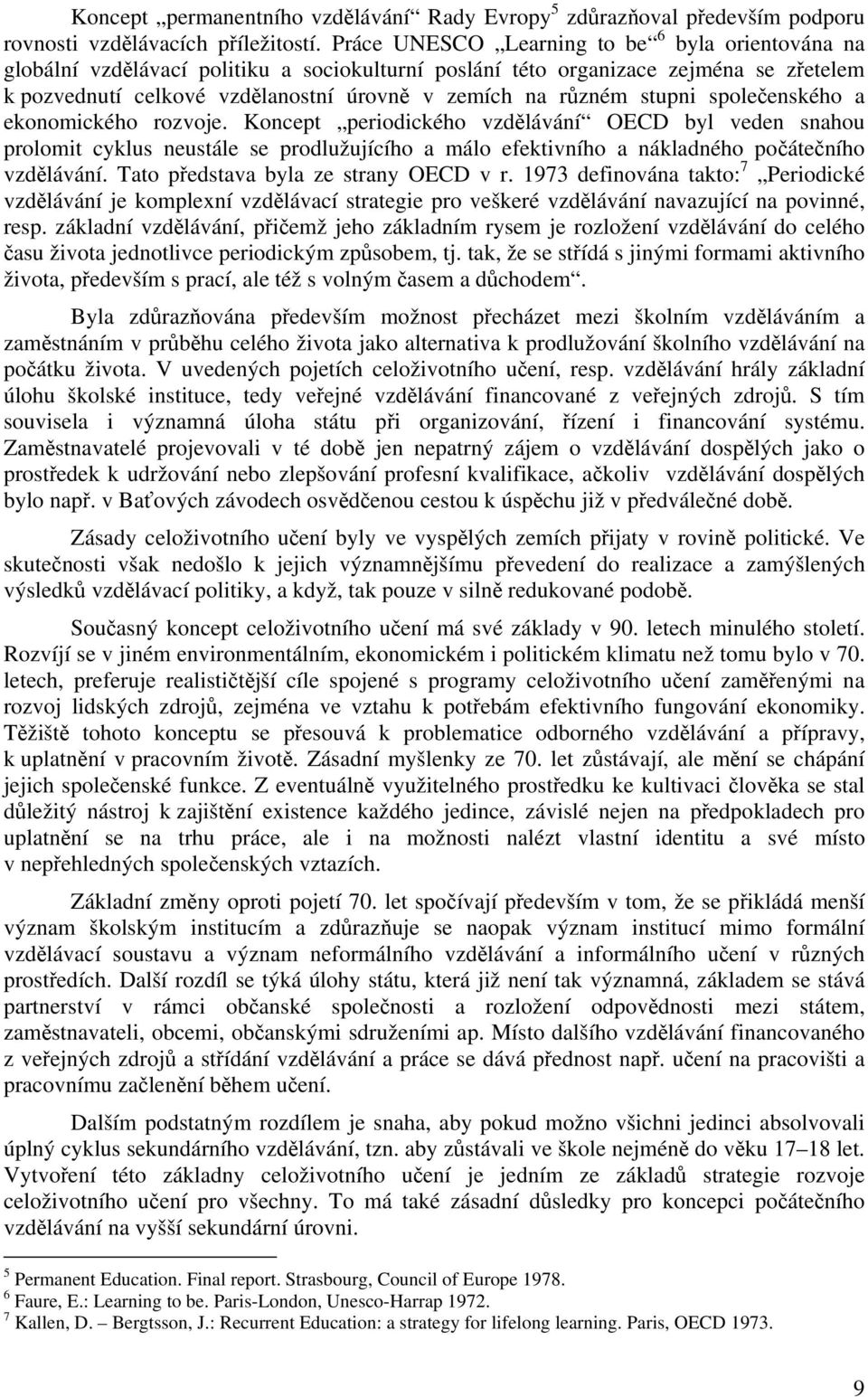 Koncept „permanentního vzdělávání“ Rady Evropy$^5$ zdůrazňoval především podporu rovnosti vzdělávacích příležitostí. Práce UNESCO „Learning to be“$^6$ byla orientována na globální vzdělávací politiku a sociokulturní poslání této organizace zejména se zřetelem k pozvednutí celkové vzdělanostní úrovně v zemích na různém stupni společenského a ekonomického rozvoje. Koncept „periodického vzdělávání“ OECD byl veden snahou prolomit cyklus neustále se prodlužujícího a málo efektivního a nákladného počátečního vzdělávání. Tato představa byla ze strany OECD v r. 1973 definována takto:$^7$ „Periodické vzdělávání je komplexní vzdělávací strategie pro veškeré vzdělávání navazující na povinné, resp. základní vzdělávání, přičemž jeho základním rysem je rozložení vzdělávání do celého času života jednotlivce periodickým způsobem, tj. tak, že se střídá s jinými formami aktivního života, především s prací, ale též s volným časem a důchodem“.

Byla zdůrazňována především možnost přecházet mezi školním vzděláváním a zaměstnáním v průběhu celého života jako alternativa k prodlužování školního vzdělávání na počátku života. V uvedených pojetích celoživotního učení, resp. vzdělávání hrály základní úlohu školské instituce, tedy veřejné vzdělávání financované z veřejných zdrojů. S tím souvisela i významná úloha státu při organizování, řízení i financování systému. Zaměstnavatelé projevovali v té době jen nepatrný zájem o vzdělávání dospělých jako o prostředek k udržování nebo zlepšování profesní kvalifikace, ačkoliv vzdělávání dospělých bylo např. v Baťových závodech osvědčenou cestou k úspěchu již v předválečné době.

Zásady celoživotního učení byly ve vyspělých zemích přijaty v rovině politické. Ve skutečnosti však nedošlo k jejich významnějšímu převedení do realizace a zamýšlených výsledků vzdělávací politiky, a když, tak pouze v silně redukované podobě.

Současný koncept celoživotního učení má své základy v 90. letech minulého století. Rozvíjí se v jiném environmentálním, ekonomickém i politickém klimatu než tomu bylo v 70. letech, preferuje realističtější cíle spojené s programy celoživotního učení zaměřenými na rozvoj lidských zdrojů, zejména ve vztahu k potřebám efektivního fungování ekonomiky. Těžiště tohoto konceptu se přesouvá k problematice odborného vzdělávání a přípravy, k uplatnění v pracovním životě. Zásadní myšlenky ze 70. let zůstávají, ale mění se chápání jejich společenské funkce. Z eventuálně využitelného prostředku ke kultivaci člověka se stal důležitý nástroj k zajištění existence každého jedince, závislé nejen na předpokladech pro uplatnění se na trhu práce, ale i na možnosti nalézt vlastní identitu a své místo v nepřehledných společenských vztazích.

Základní změny oproti pojetí 70. let spočívají především v tom, že se přikládá menší význam školským institucím a zdůrazňuje se naopak význam institucí mimo formální vzdělávací soustavu a význam neformálního vzdělávání a informálního učení v různých prostředích. Další rozdíl se týká úlohy státu, která již není tak významná, základem se stává partnerství v rámci občanské společnosti a rozložení odpovědnosti mezi státem, zaměstnavateli, obcemi, občanskými sdruženími ap. Místo dalšího vzdělávání financovaného z veřejných zdrojů a střídání vzdělávání a práce se dává přednost např. učení na pracovišti a pracovnímu začlenění během učení.

Dalším podstatným rozdílem je snaha, aby pokud možno všichni jedinci absolvovali úplný cyklus sekundárního vzdělávání, tzn. aby zůstávali ve škole nejméně do věku 17–18 let. Vytvoření této základny celoživotního učení je jedním ze základů strategie rozvoje celoživotního učení pro všechny. To má také zásadní důsledky pro koncepci počátečního vzdělávání na vyšší sekundární úrovni.

$^5$ Permanent Education. Final report. Strasbourg, Council of Europe 1978.
$^6$ Faure, E.: Learning to be. Paris-London, Unesco-Harrap 1972.
$^7$ Kallen, D. – Bergtsson, J.: Recurrent Education: a strategy for lifelong learning. Paris, OECD 1973.

9